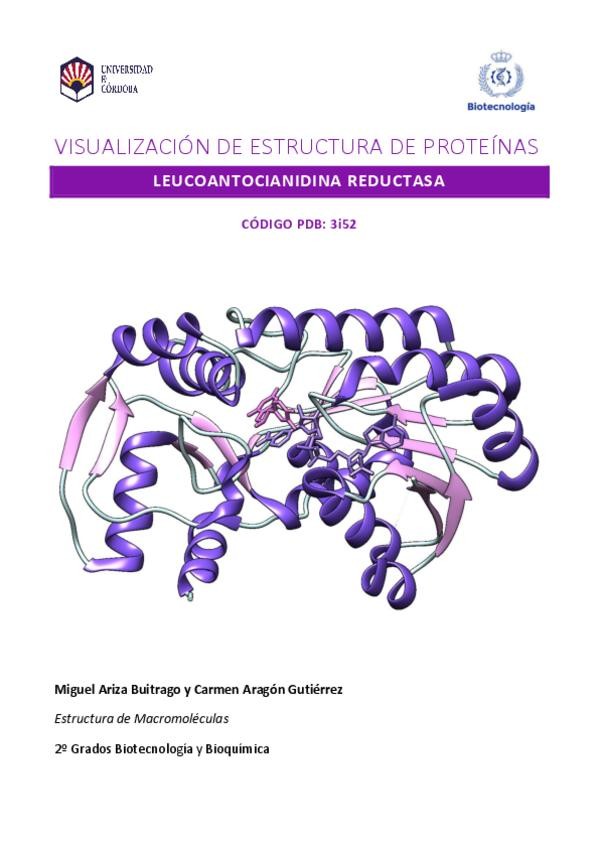 UNIVERSIDAD
DE
CÓRDOBA

Biotecnología

VISUALIZACIÓN DE ESTRUCTURA DE PROTEÍNAS

LEUCOANTOCIANIDINA REDUCTASA

CÓDIGO PDB: 3i52

Miguel Ariza Buitrago y Carmen Aragón Gutiérrez

Estructura de Macromoléculas

2º Grados Biotecnología y Bioquímica